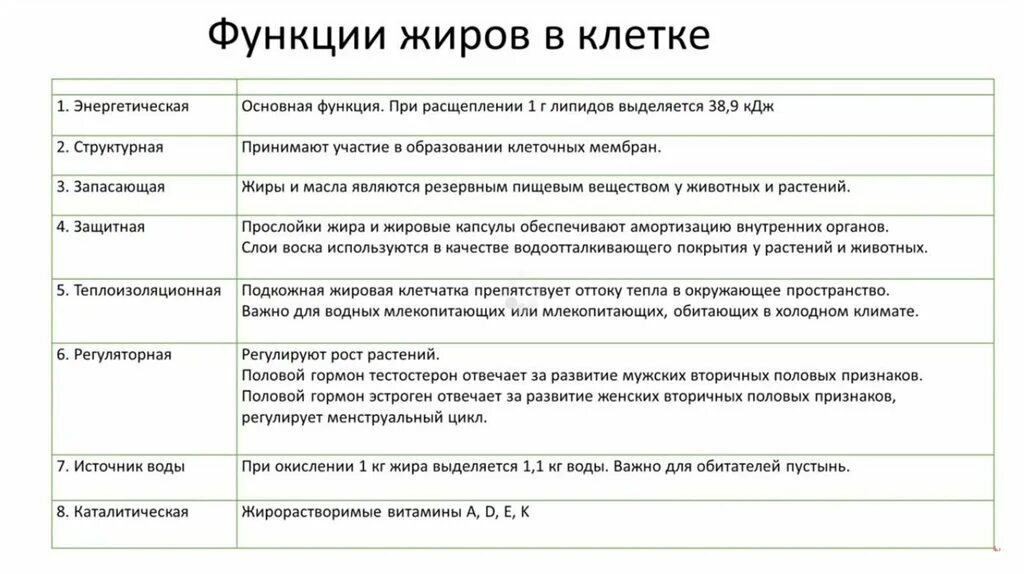 Функции жиров в клетке

| | |
|---|---|
| 1. Энергетическая | Основная функция. При расщеплении 1 г липидов выделяется 38,9 кДж |
| 2. Структурная | Принимают участие в образовании клеточных мембран. |
| 3. Запасающая | Жиры и масла являются резервным пищевым веществом у животных и растений. |
| 4. Защитная | Прослойки жира и жировые капсулы обеспечивают амортизацию внутренних органов. Слои воска используются в качестве водоотталкивающего покрытия у растений и животных. |
| 5. Теплоизоляционная | Подкожная жировая клетчатка препятствует оттоку тепла в окружающее пространство. Важно для водных млекопитающих или млекопитающих, обитающих в холодном климате. |
| 6. Регуляторная | Регулируют рост растений. Половой гормон тестостерон отвечает за развитие мужских вторичных половых признаков. Половой гормон эстроген отвечает за развитие женских вторичных половых признаков, регулирует менструальный цикл. |
| 7. Источник воды | При окислении 1 кг жира выделяется 1,1 кг воды. Важно для обитателей пустынь. |
| 8. Каталитическая | Жирорастворимые витамины A, D, E, K |